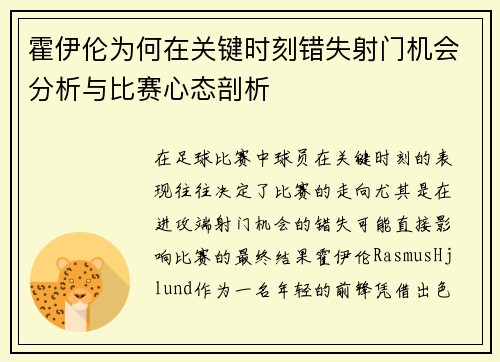 霍伊伦为何在关键时刻错失射门机会分析与比赛心态剖析

在足球比赛中球员在关键时刻的表现往往决定了比赛的走向尤其是在进攻端射门机会的错失可能直接影响比赛的最终结果霍伊伦RasmusHjlund作为一名年轻的前锋凭借出色